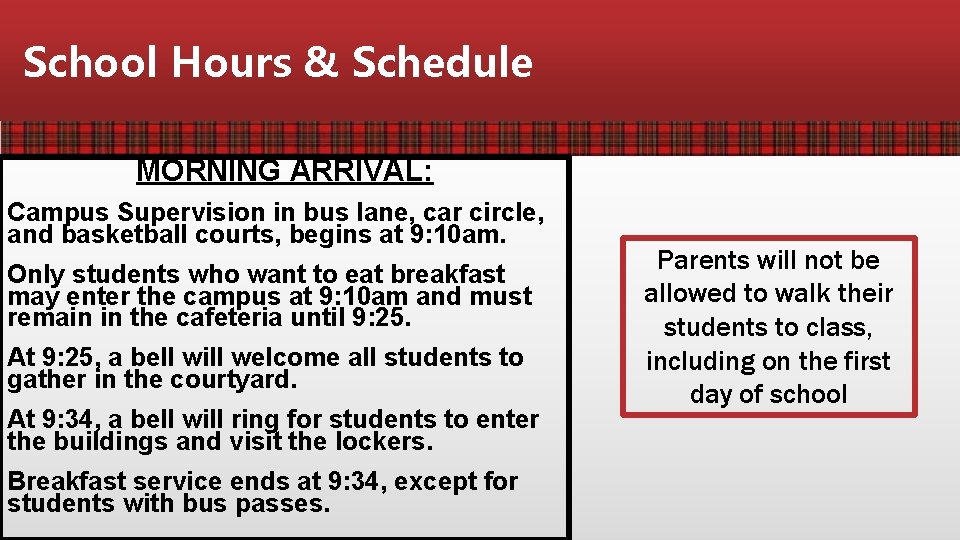 School Hours & Schedule

MORNING ARRIVAL:

Campus Supervision in bus lane, car circle, and basketball courts, begins at 9:10am.

Only students who want to eat breakfast may enter the campus at 9:10am and must remain in the cafeteria until 9:25.

At 9:25, a bell will welcome all students to gather in the courtyard.

At 9:34, a bell will ring for students to enter the buildings and visit the lockers.

Breakfast service ends at 9:34, except for students with bus passes.

Parents will not be allowed to walk their students to class, including on the first day of school